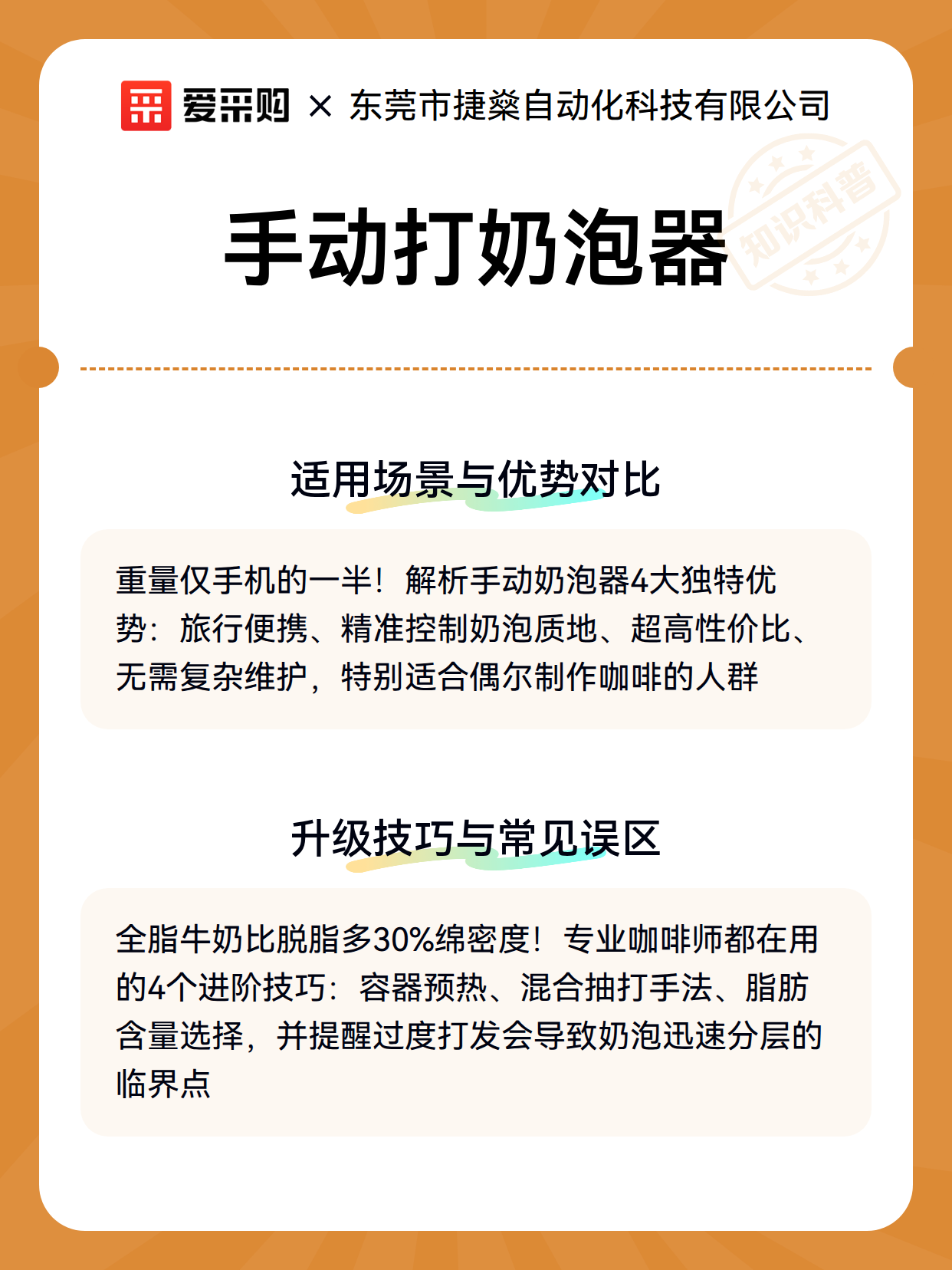 爱采购 × 东莞市捷燊自动化科技有限公司

知识科普

手动打奶泡器

适用场景与优势对比

重量仅手机的一半！解析手动奶泡器4大独特优势：旅行便携、精准控制奶泡质地、超高性价比、无需复杂维护，特别适合偶尔制作咖啡的人群

升级技巧与常见误区

全脂牛奶比脱脂多30%绵密度！专业咖啡师都在用的4个进阶技巧：容器预热、混合抽打手法、脂肪含量选择，并提醒过度打发会导致奶泡迅速分层的临界点